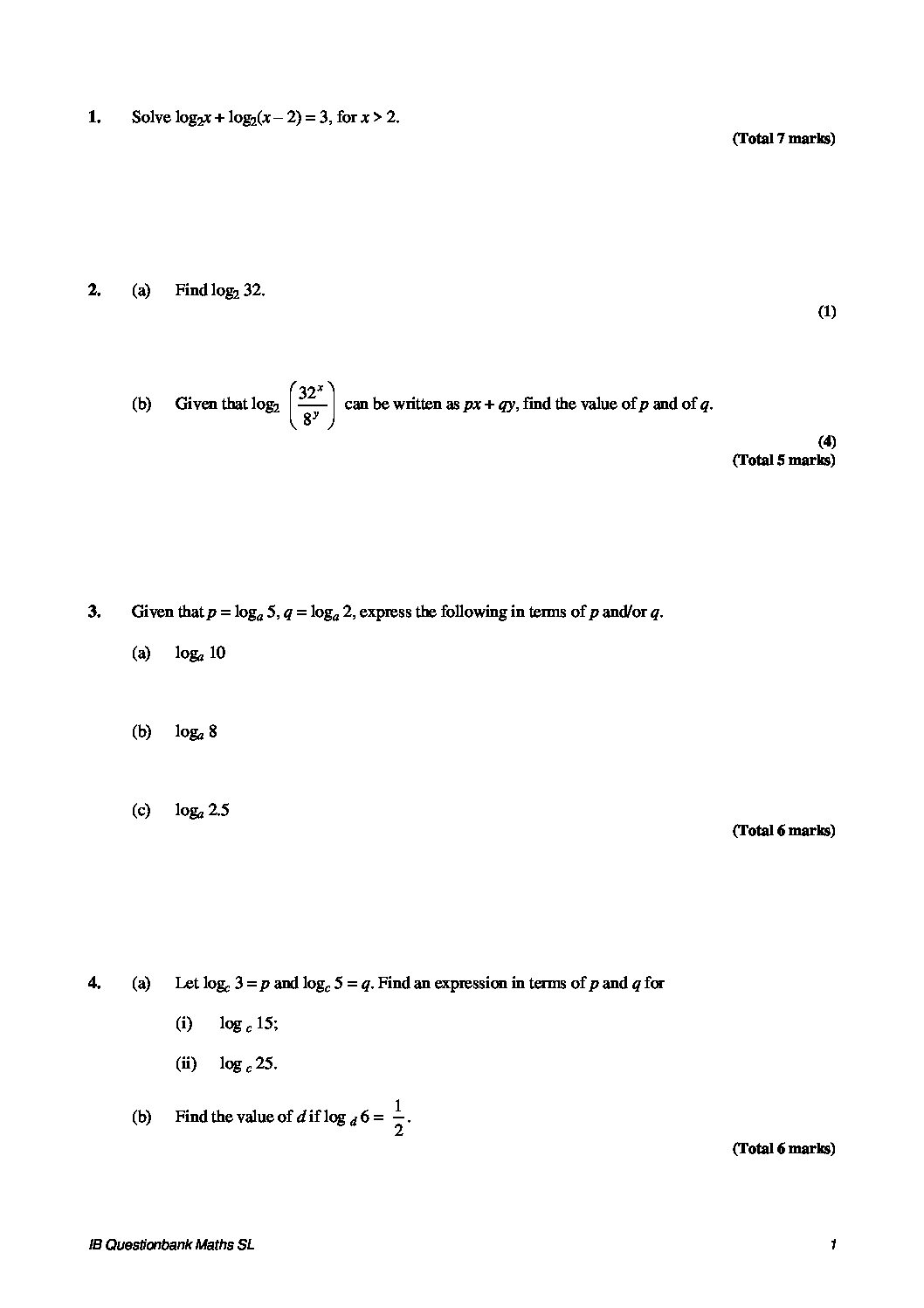 1. Solve $\log_2 x + \log_2(x - 2) = 3$, for $x > 2$.

(Total 7 marks)

2. (a) Find $\log_2 32$.

(1)

(b) Given that $\log_2 \left(\frac{32^x}{8^y}\right)$ can be written as $px + qy$, find the value of $p$ and of $q$.

(4)
(Total 5 marks)

3. Given that $p = \log_a 5$, $q = \log_a 2$, express the following in terms of $p$ and/or $q$.

(a) $\log_a 10$

(b) $\log_a 8$

(c) $\log_a 2.5$

(Total 6 marks)

4. (a) Let $\log_c 3 = p$ and $\log_c 5 = q$. Find an expression in terms of $p$ and $q$ for

(i) $\log_c 15$;

(ii) $\log_c 25$.

(b) Find the value of $d$ if $\log_d 6 = \frac{1}{2}$.

(Total 6 marks)

IB Questionbank Maths SL 1